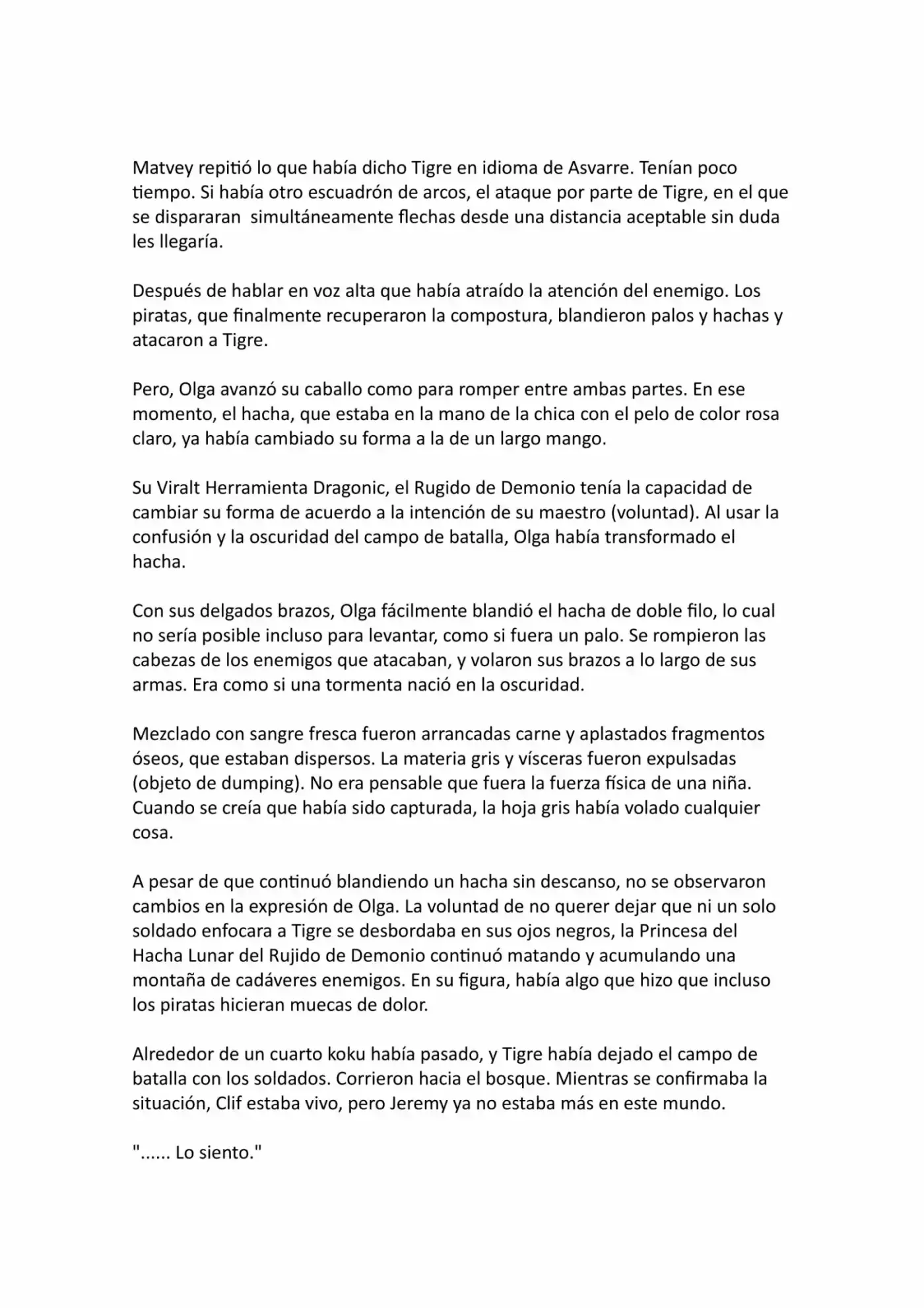 Matvey repitió lo que había dicho Tigre en idioma de Asvarre. Tenían poco tiempo. Si había otro escuadrón de arcos, el ataque por parte de Tigre, en el que se dispararan simultáneamente flechas desde una distancia aceptable sin duda les llegaría.

Después de hablar en voz alta que había atraído la atención del enemigo. Los piratas, que finalmente recuperaron la compostura, blandieron palos y hachas y atacaron a Tigre.

Pero, Olga avanzó su caballo como para romper entre ambas partes. En ese momento, el hacha, que estaba en la mano de la chica con el pelo de color rosa claro, ya había cambiado su forma a la de un largo mango.

Su Viralt Herramienta Dragonic, el Rugido de Demonio tenía la capacidad de cambiar su forma de acuerdo a la intención de su maestro (voluntad). Al usar la confusión y la oscuridad del campo de batalla, Olga había transformado el hacha.

Con sus delgados brazos, Olga fácilmente blandió el hacha de doble filo, lo cual no sería posible incluso para levantar, como si fuera un palo. Se rompieron las cabezas de los enemigos que atacaban, y volaron sus brazos a lo largo de sus armas. Era como si una tormenta nació en la oscuridad.

Mezclado con sangre fresca fueron arrancadas carne y aplastados fragmentos óseos, que estaban dispersos. La materia gris y vísceras fueron expulsadas (objeto de dumping). No era pensable que fuera la fuerza física de una niña. Cuando se creía que había sido capturada, la hoja gris había volado cualquier cosa.

A pesar de que continuó blandiendo un hacha sin descanso, no se observaron cambios en la expresión de Olga. La voluntad de no querer dejar que ni un solo soldado enfocara a Tigre se desbordaba en sus ojos negros, la Princesa del Hacha Lunar del Rujido de Demonio continuó matando y acumulando una montaña de cadáveres enemigos. En su figura, había algo que hizo que incluso los piratas hicieran muecas de dolor.

Alrededor de un cuarto koku había pasado, y Tigre había dejado el campo de batalla con los soldados. Corrieron hacia el bosque. Mientras se confirmaba la situación, Clif estaba vivo, pero Jeremy ya no estaba más en este mundo.

"...... Lo siento."